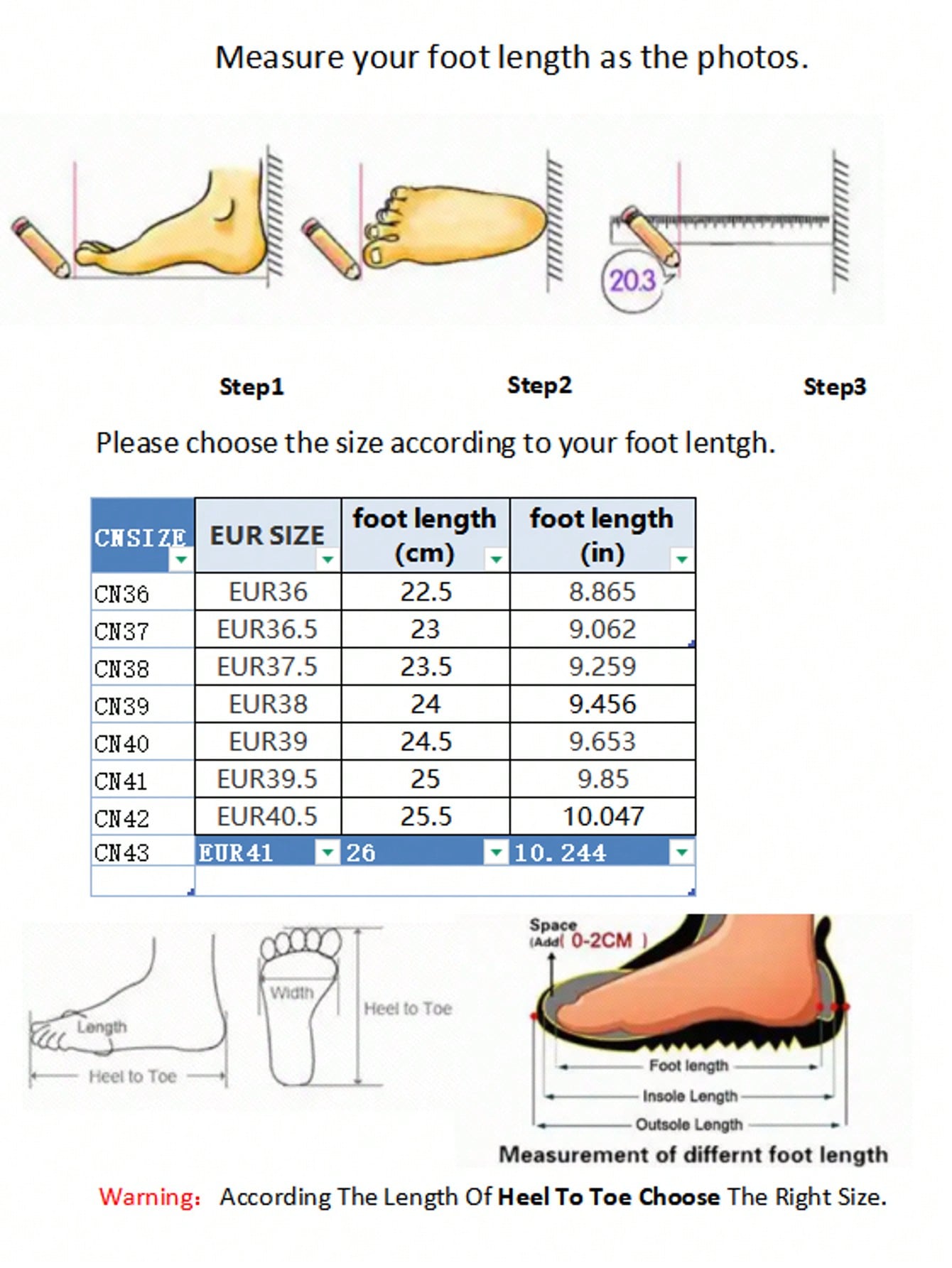 Measure your foot length as the photos.

20.3

Step1 Step2 Step3

Please choose the size according to your foot lentgh.

| CNSIZE | EUR SIZE | foot length (cm) | foot length (in) |
|---|---|---|---|
| CN36 | EUR36 | 22.5 | 8.865 |
| CN37 | EUR36.5 | 23 | 9.062 |
| CN38 | EUR37.5 | 23.5 | 9.259 |
| CN39 | EUR38 | 24 | 9.456 |
| CN40 | EUR39 | 24.5 | 9.653 |
| CN41 | EUR39.5 | 25 | 9.85 |
| CN42 | EUR40.5 | 25.5 | 10.047 |
| CN43 | EUR41 | 26 | 10.244 |

Length
Heel to Toe
Width
Heel to Toe

Space (Add( 0-2CM )
Foot length
Insole Length
Outsole Length
Measurement of differnt foot length

Warning: According The Length Of Heel To Toe Choose The Right Size.